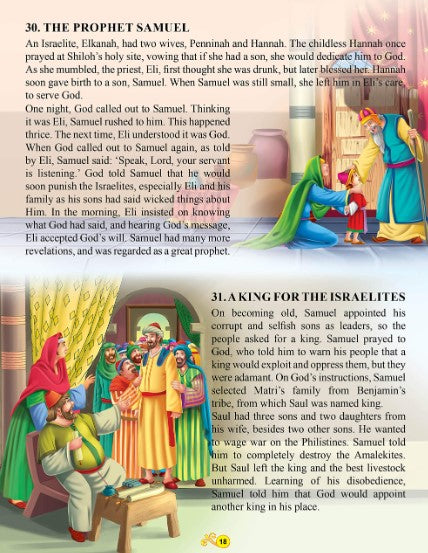 30. THE PROPHET SAMUEL

An Israelite, Elkanah, had two wives, Penninah and Hannah. The childless Hannah once prayed at Shiloh's holy site, vowing that if she had a son, she would dedicate him to God. As she mumbled, the priest, Eli, first thought she was drunk, but later blessed her. Hannah soon gave birth to a son, Samuel. When Samuel was still small, she left him in Eli's care, to serve God.

One night, God called out to Samuel. Thinking it was Eli, Samuel rushed to him. This happened thrice. The next time, Eli understood it was God. When God called out to Samuel again, as told by Eli, Samuel said: 'Speak, Lord, your servant is listening.' God told Samuel that he would soon punish the Israelites, especially Eli and his family as his sons had said wicked things about Him. In the morning, Eli insisted on knowing what God had said, and hearing God's message, Eli accepted God's will. Samuel had many more revelations, and was regarded as a great prophet.

31. A KING FOR THE ISRAELITES

On becoming old, Samuel appointed his corrupt and selfish sons as leaders, so the people asked for a king. Samuel prayed to God, who told him to warn his people that a king would exploit and oppress them, but they were adamant. On God's instructions, Samuel selected Matri's family from Benjamin's tribe, from which Saul was named king.

Saul had three sons and two daughters from his wife, besides two other sons. He wanted to wage war on the Philistines. Samuel told him to completely destroy the Amalekites. But Saul left the king and the best livestock unharmed. Learning of his disobedience, Samuel told him that God would appoint another king in his place.

18